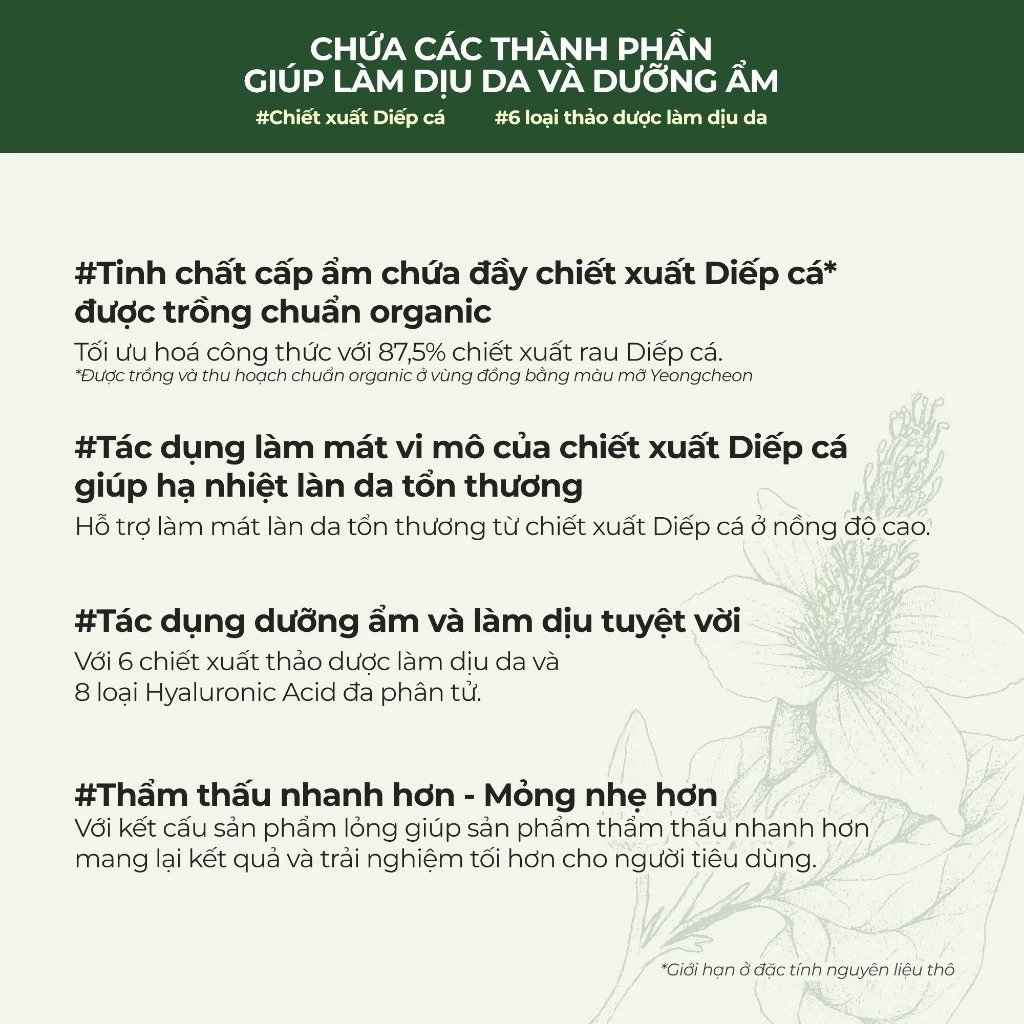 CHỨA CÁC THÀNH PHẦN
GIÚP LÀM DỊU DA VÀ DƯỠNG ẨM

#Chiết xuất Diếp cá #6 loại thảo dược làm dịu da

#Tinh chất cấp ẩm chứa đầy chiết xuất Diếp cá* được trồng chuẩn organic

Tối ưu hoá công thức với 87,5% chiết xuất rau Diếp cá.
*Được trồng và thu hoạch chuẩn organic ở vùng đồng bằng màu mỡ Yeongcheon

#Tác dụng làm mát vi mô của chiết xuất Diếp cá giúp hạ nhiệt làn da tổn thương

Hỗ trợ làm mát làn da tổn thương từ chiết xuất Diếp cá ở nồng độ cao.

#Tác dụng dưỡng ẩm và làm dịu tuyệt vời

Với 6 chiết xuất thảo dược làm dịu da và
8 loại Hyaluronic Acid đa phân tử.

#Thẩm thấu nhanh hơn - Mỏng nhẹ hơn

Với kết cấu sản phẩm lỏng giúp sản phẩm thẩm thấu nhanh hơn mang lại kết quả và trải nghiệm tối hơn cho người tiêu dùng.

*Giới hạn ở đặc tính nguyên liệu thô